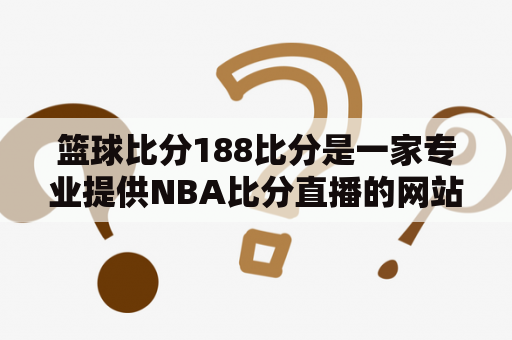 篮球比分188比分是一家专业提供NBA比分直播的网站